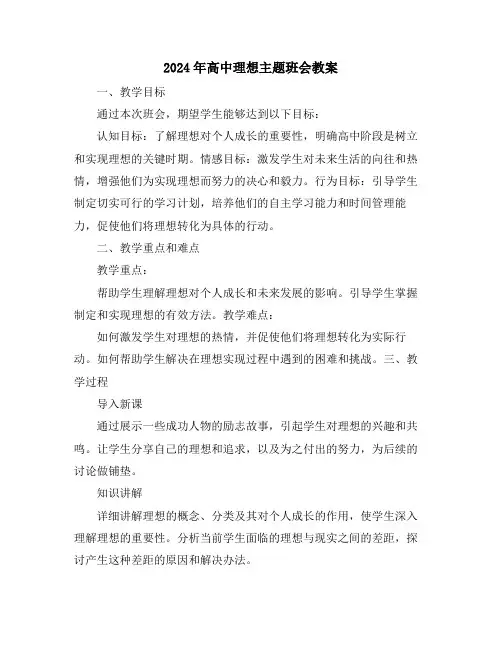 2024年高中理想主题班会教案

一、教学目标

通过本次班会，期望学生能够达到以下目标：

认知目标：了解理想对个人成长的重要性，明确高中阶段是树立和实现理想的关键时期。情感目标：激发学生对未来生活的向往和热情，增强他们为实现理想而努力的决心和毅力。行为目标：引导学生制定切实可行的学习计划，培养他们的自主学习能力和时间管理能力，促使他们将理想转化为具体的行动。

二、教学重点和难点

教学重点：

帮助学生理解理想对个人成长和未来发展的影响。引导学生掌握制定和实现理想的有效方法。教学难点：

如何激发学生对理想的热情，并促使他们将理想转化为实际行动。如何帮助学生解决在理想实现过程中遇到的困难和挑战。三、教学过程

导入新课

通过展示一些成功人物的励志故事，引起学生对理想的兴趣和共鸣。让学生分享自己的理想和追求，以及为之付出的努力，为后续的讨论做铺垫。

知识讲解

详细讲解理想的概念、分类及其对个人成长的作用，使学生深入理解理想的重要性。分析当前学生面临的理想与现实之间的差距，探讨产生这种差距的原因和解决办法。